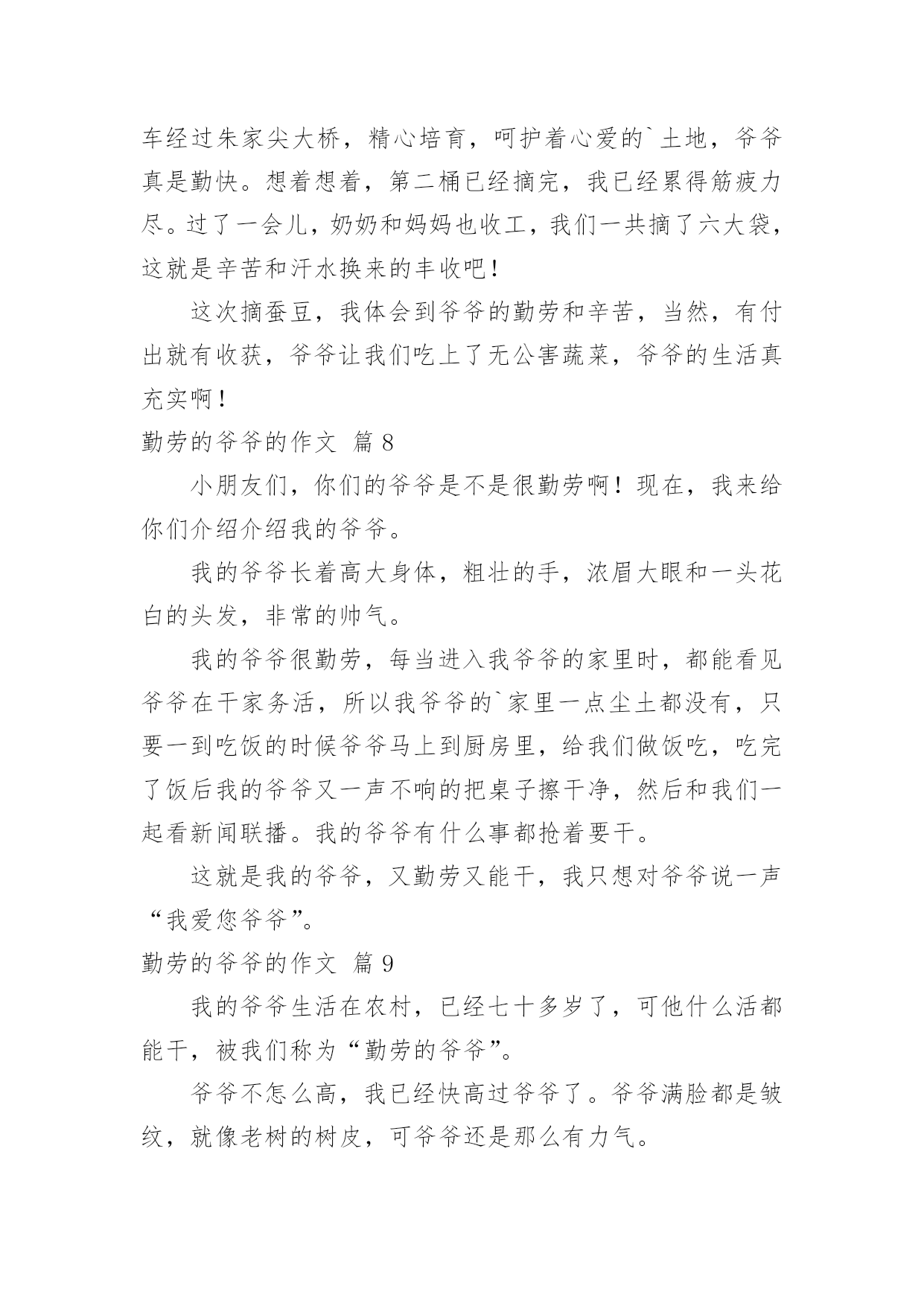 车经过朱家尖大桥，精心培育，呵护着心爱的`土地，爷爷真是勤快。想着想着，第二桶已经摘完，我已经累得筋疲力尽。过了一会儿，奶奶和妈妈也收工，我们一共摘了六大袋，这就是辛苦和汗水换来的丰收吧！

这次摘蚕豆，我体会到爷爷的勤劳和辛苦，当然，有付出就有收获，爷爷让我们吃上了无公害蔬菜，爷爷的生活真充实啊！

勤劳的爷爷的作文 篇 8

小朋友们，你们的爷爷是不是很勤劳啊！现在，我来给你们介绍介绍我的爷爷。

我的爷爷长着高大身体，粗壮的手，浓眉大眼和一头花白的头发，非常的帅气。

我的爷爷很勤劳，每当进入我爷爷的家里时，都能看见爷爷在干家务活，所以我爷爷的`家里一点尘土都没有，只要一到吃饭的时候爷爷马上到厨房里，给我们做饭吃，吃完了饭后我的爷爷又一声不响的把桌子擦干净，然后和我们一起看新闻联播。我的爷爷有什么事都抢着要干。

这就是我的爷爷，又勤劳又能干，我只想对爷爷说一声“我爱您爷爷”。

勤劳的爷爷的作文 篇 9

我的爷爷生活在农村，已经七十多岁了，可他什么活都能干，被我们称为“勤劳的爷爷”。

爷爷不怎么高，我已经快高过爷爷了。爷爷满脸都是皱纹，就像老树的树皮，可爷爷还是那么有力气。